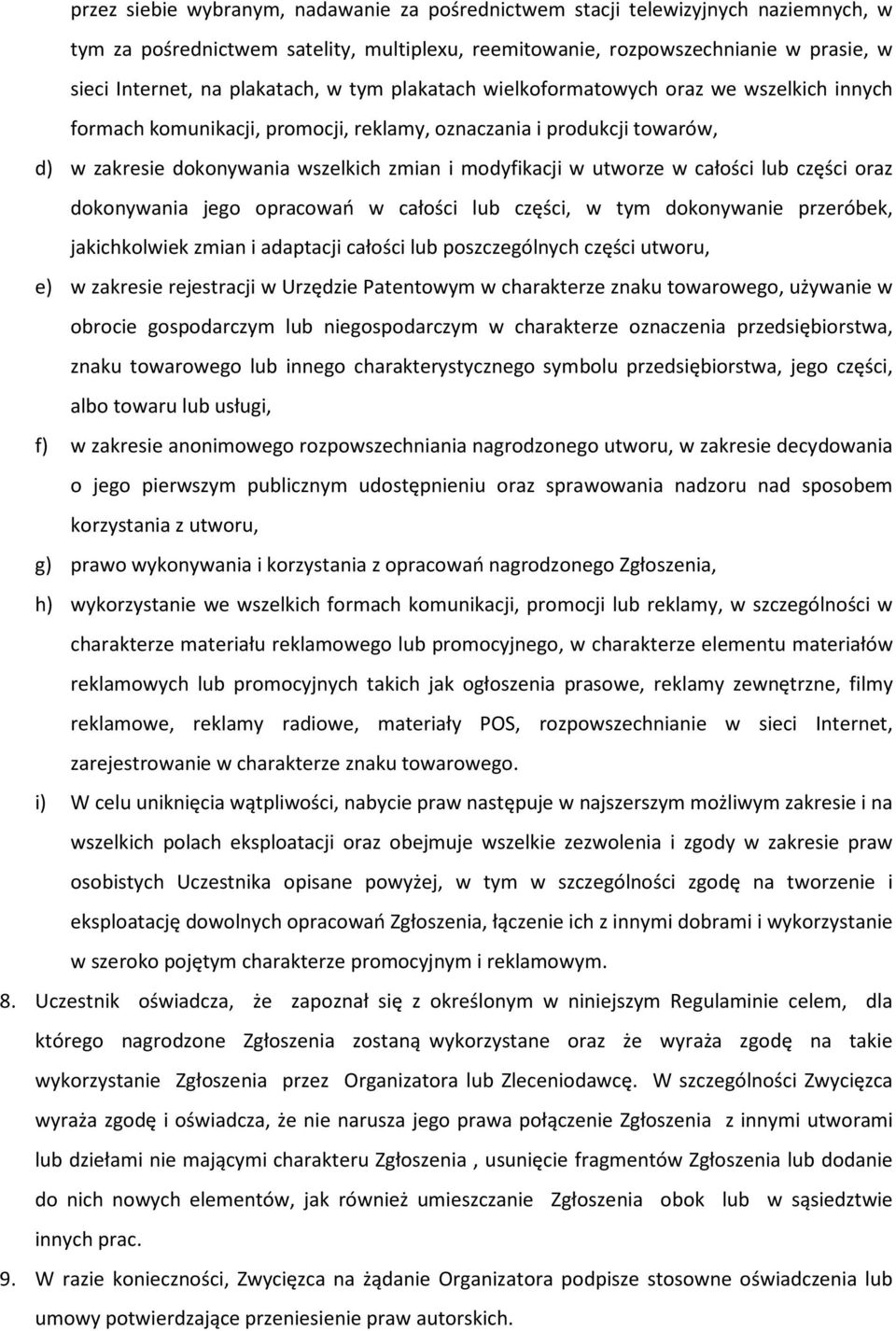 przez siebie wybranym, nadawanie za pośrednictwem stacji telewizyjnych naziemnych, w tym za pośrednictwem satelity, multiplexu, reemitowanie, rozpowszechnianie w prasie, w sieci Internet, na plakatach, w tym plakatach wielkoformatowych oraz we wszelkich innych formach komunikacji, promocji, reklamy, oznaczania i produkcji towarów,

d) w zakresie dokonywania wszelkich zmian i modyfikacji w utworze w całości lub części oraz dokonywania jego opracowań w całości lub części, w tym dokonywanie przeróbek, jakichkolwiek zmian i adaptacji całości lub poszczególnych części utworu,

e) w zakresie rejestracji w Urzędzie Patentowym w charakterze znaku towarowego, używanie w obrocie gospodarczym lub niegospodarczym w charakterze oznaczenia przedsiębiorstwa, znaku towarowego lub innego charakterystycznego symbolu przedsiębiorstwa, jego części, albo towaru lub usługi,

f) w zakresie anonimowego rozpowszechniania nagrodzonego utworu, w zakresie decydowania o jego pierwszym publicznym udostępnieniu oraz sprawowania nadzoru nad sposobem korzystania z utworu,

g) prawo wykonywania i korzystania z opracowań nagrodzonego Zgłoszenia,

h) wykorzystanie we wszelkich formach komunikacji, promocji lub reklamy, w szczególności w charakterze materiału reklamowego lub promocyjnego, w charakterze elementu materiałów reklamowych lub promocyjnych takich jak ogłoszenia prasowe, reklamy zewnętrzne, filmy reklamowe, reklamy radiowe, materiały POS, rozpowszechnianie w sieci Internet, zarejestrowanie w charakterze znaku towarowego.

i) W celu uniknięcia wątpliwości, nabycie praw następuje w najszerszym możliwym zakresie i na wszelkich polach eksploatacji oraz obejmuje wszelkie zezwolenia i zgody w zakresie praw osobistych Uczestnika opisane powyżej, w tym w szczególności zgodę na tworzenie i eksploatację dowolnych opracowań Zgłoszenia, łączenie ich z innymi dobrami i wykorzystanie w szeroko pojętym charakterze promocyjnym i reklamowym.

8. Uczestnik oświadcza, że zapoznał się z określonym w niniejszym Regulaminie celem, dla którego nagrodzone Zgłoszenia zostaną wykorzystane oraz że wyraża zgodę na takie wykorzystanie Zgłoszenia przez Organizatora lub Zleceniodawcę. W szczególności Zwycięzca wyraża zgodę i oświadcza, że nie narusza jego prawa połączenie Zgłoszenia z innymi utworami lub dziełami nie mającymi charakteru Zgłoszenia , usunięcie fragmentów Zgłoszenia lub dodanie do nich nowych elementów, jak również umieszczanie Zgłoszenia obok lub w sąsiedztwie innych prac.

9. W razie konieczności, Zwycięzca na żądanie Organizatora podpisze stosowne oświadczenia lub umowy potwierdzające przeniesienie praw autorskich.